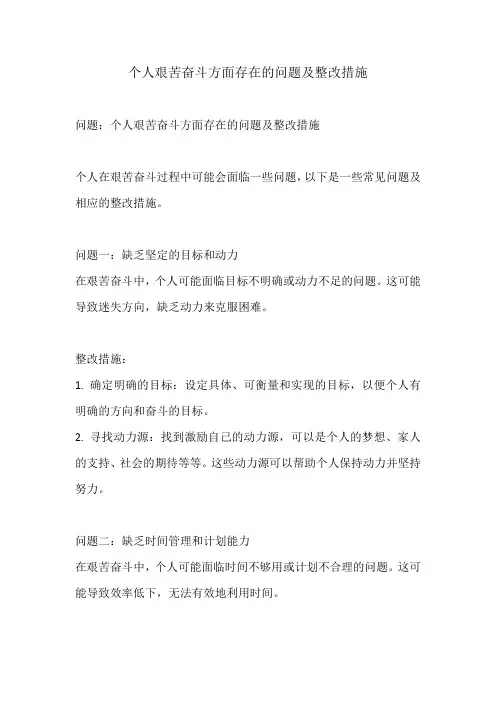 个人艰苦奋斗方面存在的问题及整改措施

问题：个人艰苦奋斗方面存在的问题及整改措施

个人在艰苦奋斗过程中可能会面临一些问题，以下是一些常见问题及相应的整改措施。

问题一：缺乏坚定的目标和动力
在艰苦奋斗中，个人可能面临目标不明确或动力不足的问题。这可能导致迷失方向，缺乏动力来克服困难。

整改措施：
1. 确定明确的目标：设定具体、可衡量和实现的目标，以便个人有明确的方向和奋斗的目标。
2. 寻找动力源：找到激励自己的动力源，可以是个人的梦想、家人的支持、社会的期待等等。这些动力源可以帮助个人保持动力并坚持努力。

问题二：缺乏时间管理和计划能力
在艰苦奋斗中，个人可能面临时间不够用或计划不合理的问题。这可能导致效率低下，无法有效地利用时间。